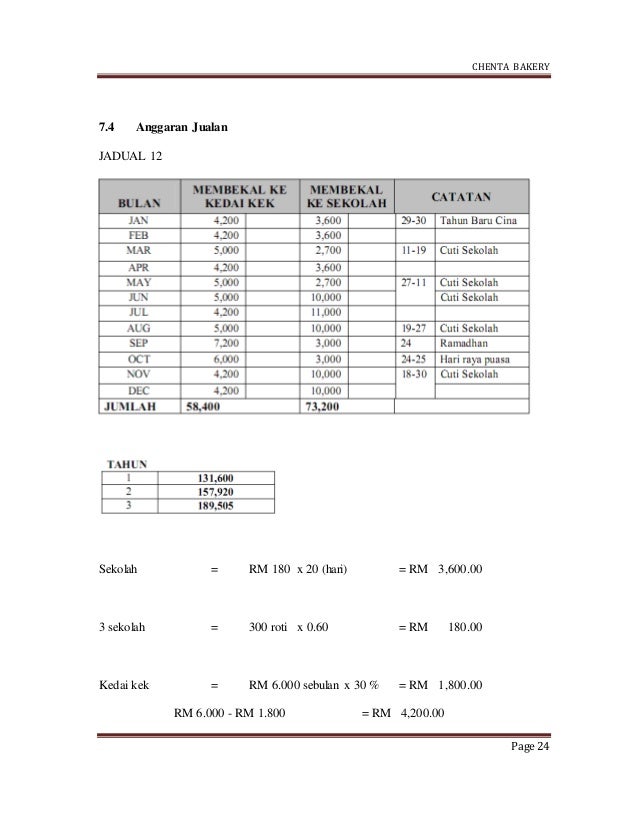 CHENTA BAKERY

7.4 Anggaran Jualan

JADUAL 12

| BULAN | MEMBEKAL KE KEDAI KEK | MEMBEKAL KE SEKOLAH | CATATAN | |
|---|---|---|---|---|
| JAN | 4,200 | 3,600 | 29-30 | Tahun Baru Cina |
| FEB | 4,200 | 3,600 | | |
| MAR | 5,000 | 2,700 | 11-19 | Cuti Sekolah |
| APR | 4,200 | 3,600 | | |
| MAY | 5,000 | 2,700 | 27-11 | Cuti Sekolah |
| JUN | 5,000 | 10,000 | | Cuti Sekolah |
| JUL | 4,200 | 11,000 | | |
| AUG | 5,000 | 10,000 | 19-27 | Cuti Sekolah |
| SEP | 7,200 | 3,000 | 24 | Ramadhan |
| OCT | 6,000 | 3,000 | 24-25 | Hari raya puasa |
| NOV | 4,200 | 10,000 | 18-30 | Cuti Sekolah |
| DEC | 4,200 | 10,000 | | |
| JUMLAH | 58,400 | 73,200 | | |

| TAHUN | |
|---|---|
| 1 | 131,600 |
| 2 | 157,920 |
| 3 | 189,505 |

Sekolah = RM 180 x 20 (hari) = RM 3,600.00

3 sekolah = 300 roti x 0.60 = RM 180.00

Kedai kek = RM 6.000 sebulan x 30 % = RM 1,800.00

RM 6.000 - RM 1.800 = RM 4,200.00

Page 24